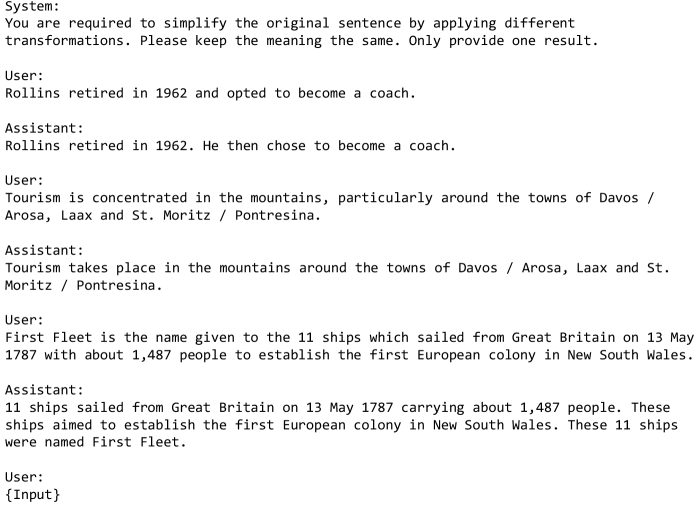 System:
You are required to simplify the original sentence by applying different transformations. Please keep the meaning the same. Only provide one result.

User:
Rollins retired in 1962 and opted to become a coach.

Assistant:
Rollins retired in 1962. He then chose to become a coach.

User:
Tourism is concentrated in the mountains, particularly around the towns of Davos / Arosa, Laax and St. Moritz / Pontresina.

Assistant:
Tourism takes place in the mountains around the towns of Davos / Arosa, Laax and St. Moritz / Pontresina.

User:
First Fleet is the name given to the 11 ships which sailed from Great Britain on 13 May 1787 with about 1,487 people to establish the first European colony in New South Wales.

Assistant:
11 ships sailed from Great Britain on 13 May 1787 carrying about 1,487 people. These ships aimed to establish the first European colony in New South Wales. These 11 ships were named First Fleet.

User:
{Input}